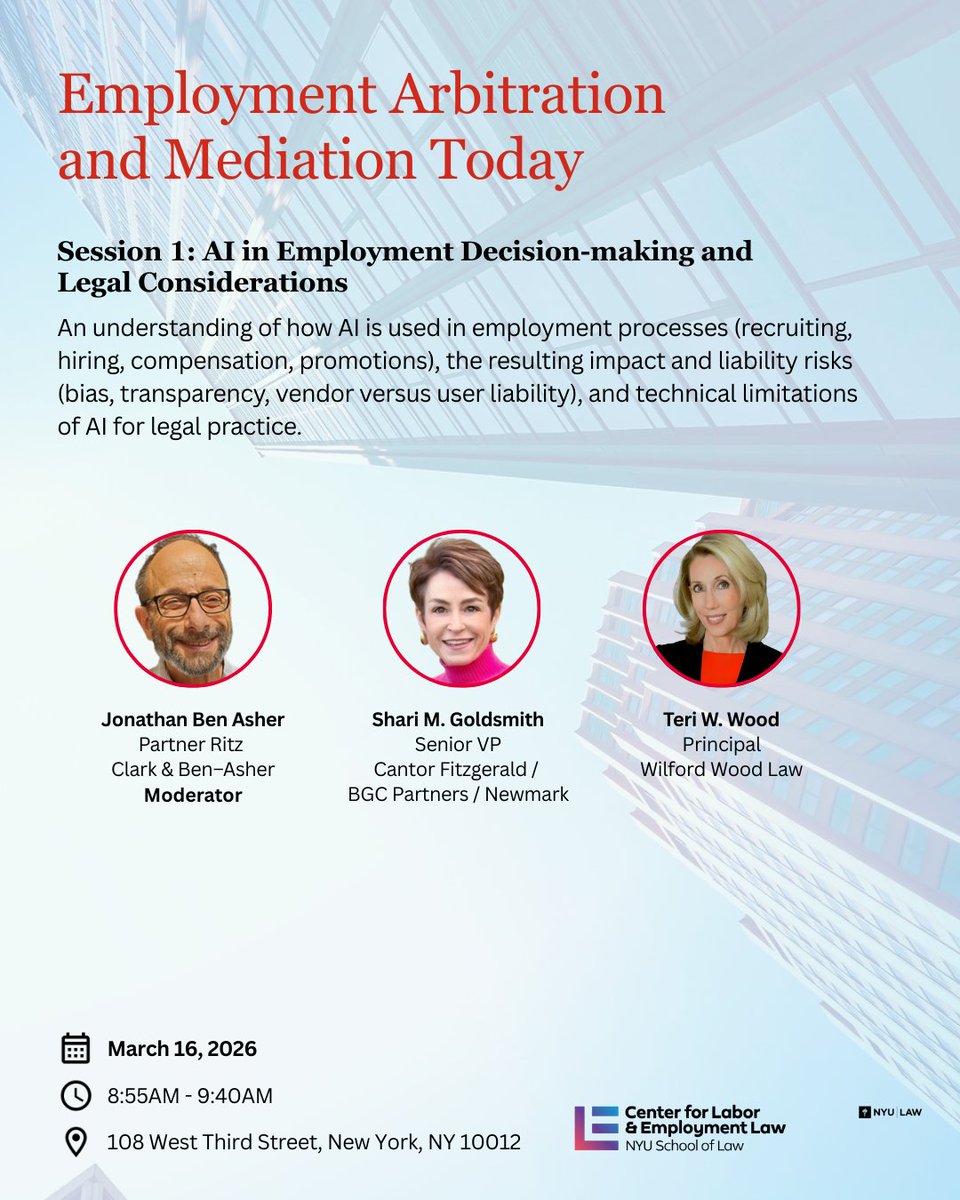 Employment Arbitration and Mediation Today

Session 1: AI in Employment Decision-making and Legal Considerations

An understanding of how AI is used in employment processes (recruiting, hiring, compensation, promotions), the resulting impact and liability risks (bias, transparency, vendor versus user liability), and technical limitations of AI for legal practice.

Jonathan Ben Asher
Partner Ritz
Clark & Ben–Asher
Moderator

Shari M. Goldsmith
Senior VP
Cantor Fitzgerald /
BGC Partners / Newmark

Teri W. Wood
Principal
Wilford Wood Law

March 16, 2026

8:55AM - 9:40AM

108 West Third Street, New York, NY 10012

Center for Labor & Employment Law
NYU School of Law

NYU | LAW